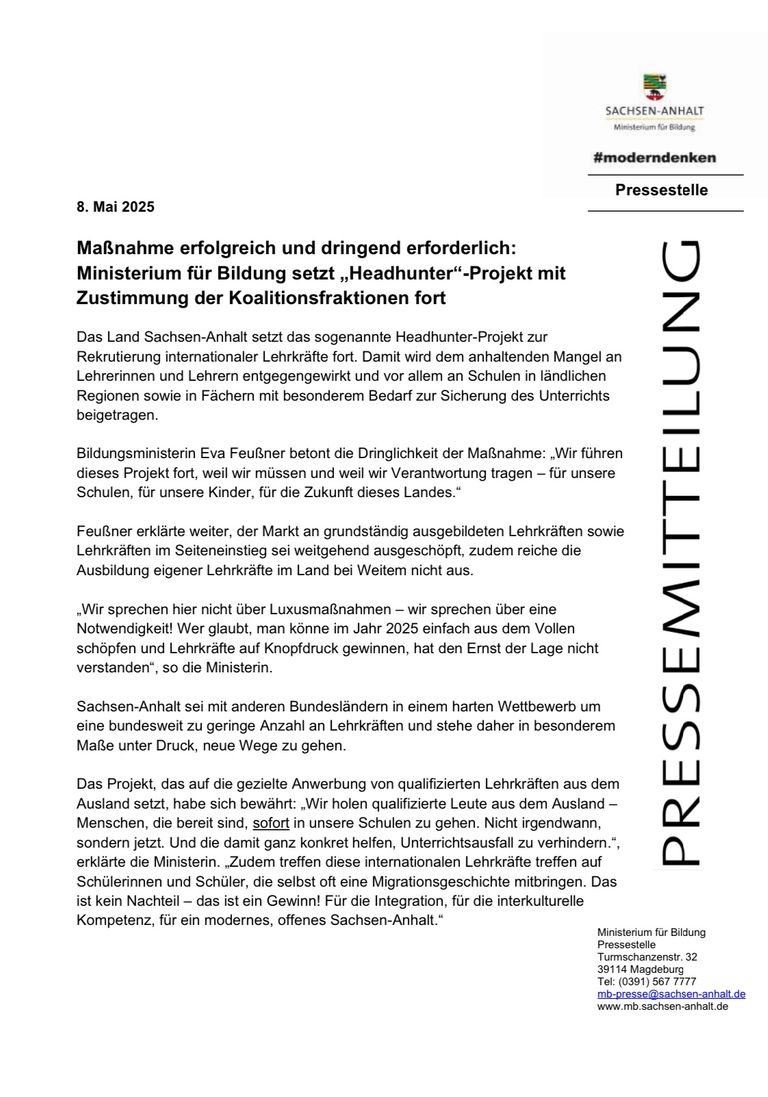 SACHSEN-ANHALT
Ministerium für Bildung

#moderndenken

Pressestelle

8. Mai 2025

Maßnahme erfolgreich und dringend erforderlich: Ministerium für Bildung setzt „Headhunter“-Projekt mit Zustimmung der Koalitionsfraktionen fort

Das Land Sachsen-Anhalt setzt das sogenannte Headhunter-Projekt zur Rekrutierung internationaler Lehrkräfte fort. Damit wird dem anhaltenden Mangel an Lehrerinnen und Lehrern entgegengewirkt und vor allem an Schulen in ländlichen Regionen sowie in Fächern mit besonderem Bedarf zur Sicherung des Unterrichts beigetragen.

Bildungsministerin Eva Feußner betont die Dringlichkeit der Maßnahme: „Wir führen dieses Projekt fort, weil wir müssen und weil wir Verantwortung tragen – für unsere Schulen, für unsere Kinder, für die Zukunft dieses Landes.“

Feußner erklärte weiter, der Markt an grundständig ausgebildeten Lehrkräften sowie Lehrkräften im Seiteneinstieg sei weitgehend ausgeschöpft, zudem reiche die Ausbildung eigener Lehrkräfte im Land bei Weitem nicht aus.

„Wir sprechen hier nicht über Luxusmaßnahmen – wir sprechen über eine Notwendigkeit! Wer glaubt, man könne im Jahr 2025 einfach aus dem Vollen schöpfen und Lehrkräfte auf Knopfdruck gewinnen, hat den Ernst der Lage nicht verstanden“, so die Ministerin.

Sachsen-Anhalt sei mit anderen Bundesländern in einem harten Wettbewerb um eine bundesweit zu geringe Anzahl an Lehrkräften und stehe daher in besonderem Maße unter Druck, neue Wege zu gehen.

Das Projekt, das auf die gezielte Anwerbung von qualifizierten Lehrkräften aus dem Ausland setzt, habe sich bewährt: „Wir holen qualifizierte Leute aus dem Ausland – Menschen, die bereit sind, sofort in unsere Schulen zu gehen. Nicht irgendwann, sondern jetzt. Und die damit ganz konkret helfen, Unterrichtsausfall zu verhindern.“, erklärte die Ministerin. „Zudem treffen diese internationalen Lehrkräfte treffen auf Schülerinnen und Schüler, die selbst oft eine Migrationsgeschichte mitbringen. Das ist kein Nachteil – das ist ein Gewinn! Für die Integration, für die interkulturelle Kompetenz, für ein modernes, offenes Sachsen-Anhalt.“

PRESSEMITTEILUNG

Ministerium für Bildung
Pressestelle
Turmschanzenstr. 32
39114 Magdeburg
Tel: (0391) 567 7777
mb-presse@sachsen-anhalt.de
www.mb.sachsen-anhalt.de